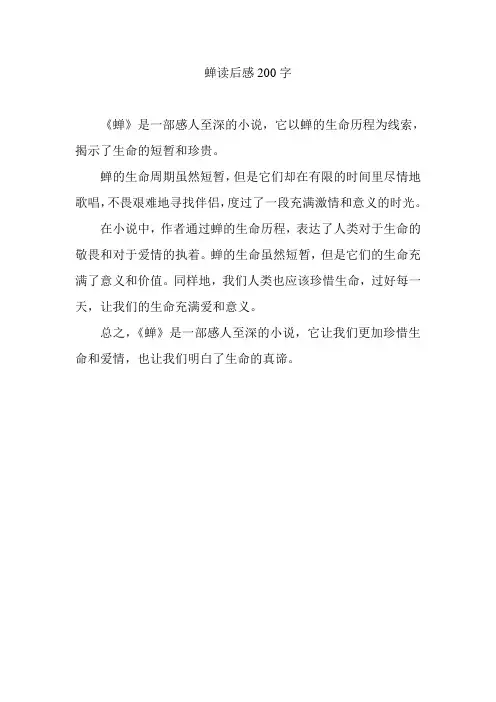 蝉读后感200字

《蝉》是一部感人至深的小说，它以蝉的生命历程为线索，揭示了生命的短暂和珍贵。

蝉的生命周期虽然短暂，但是它们却在有限的时间里尽情地歌唱，不畏艰难地寻找伴侣，度过了一段充满激情和意义的时光。

在小说中，作者通过蝉的生命历程，表达了人类对于生命的敬畏和对于爱情的执着。蝉的生命虽然短暂，但是它们的生命充满了意义和价值。同样地，我们人类也应该珍惜生命，过好每一天，让我们的生命充满爱和意义。

总之，《蝉》是一部感人至深的小说，它让我们更加珍惜生命和爱情，也让我们明白了生命的真谛。